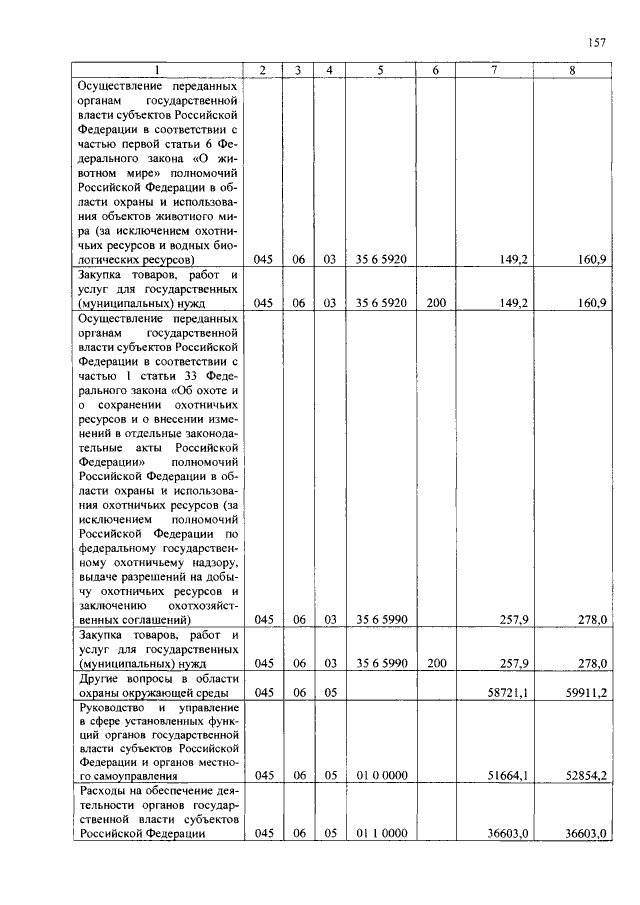 157

| 1 | 2 | 3 | 4 | 5 | 6 | 7 | 8 |
|---|---|---|---|---|---|---|---|
| Осуществление переданных органам государственной власти субъектов Российской Федерации в соответствии с частью первой статьи 6 Федерального закона «О животном мире» полномочий Российской Федерации в области охраны и использования объектов животного мира (за исключением охотничьих ресурсов и водных биологических ресурсов) | 045 | 06 | 03 | 35 6 5920 | | 149,2 | 160,9 |
| Закупка товаров, работ и услуг для государственных (муниципальных) нужд | 045 | 06 | 03 | 35 6 5920 | 200 | 149,2 | 160,9 |
| Осуществление переданных органам государственной власти субъектов Российской Федерации в соответствии с частью 1 статьи 33 Федерального закона «Об охоте и о сохранении охотничьих ресурсов и о внесении изменений в отдельные законодательные акты Российской Федерации» полномочий Российской Федерации в области охраны и использования охотничьих ресурсов (за исключением полномочий Российской Федерации по федеральному государственному охотничьему надзору, выдаче разрешений на добычу охотничьих ресурсов и заключению охотхозяйственных соглашений) | 045 | 06 | 03 | 35 6 5990 | | 257,9 | 278,0 |
| Закупка товаров, работ и услуг для государственных (муниципальных) нужд | 045 | 06 | 03 | 35 6 5990 | 200 | 257,9 | 278,0 |
| Другие вопросы в области охраны окружающей среды | 045 | 06 | 05 | | | 58721,1 | 59911,2 |
| Руководство и управление в сфере установленных функций органов государственной власти субъектов Российской Федерации и органов местного самоуправления | 045 | 06 | 05 | 01 0 0000 | | 51664,1 | 52854,2 |
| Расходы на обеспечение деятельности органов государственной власти субъектов Российской Федерации | 045 | 06 | 05 | 01 1 0000 | | 36603,0 | 36603,0 |